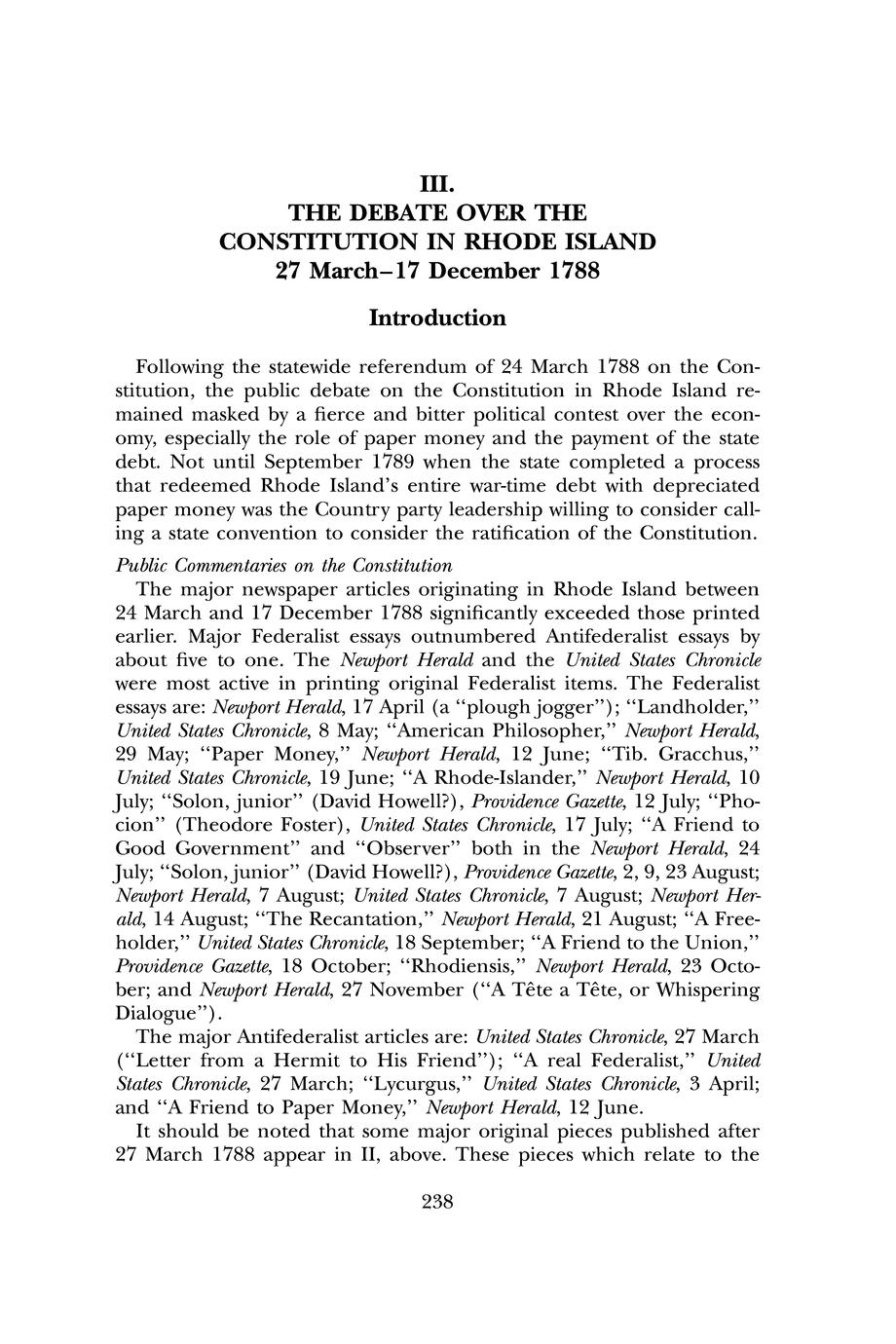 III.
THE DEBATE OVER THE CONSTITUTION IN RHODE ISLAND
27 March–17 December 1788

Introduction

Following the statewide referendum of 24 March 1788 on the Constitution, the public debate on the Constitution in Rhode Island remained masked by a fierce and bitter political contest over the economy, especially the role of paper money and the payment of the state debt. Not until September 1789 when the state completed a process that redeemed Rhode Island's entire war-time debt with depreciated paper money was the Country party leadership willing to consider calling a state convention to consider the ratification of the Constitution.

Public Commentaries on the Constitution

The major newspaper articles originating in Rhode Island between 24 March and 17 December 1788 significantly exceeded those printed earlier. Major Federalist essays outnumbered Antifederalist essays by about five to one. The Newport Herald and the United States Chronicle were most active in printing original Federalist items. The Federalist essays are: Newport Herald, 17 April (a "plough jogger"); "Landholder," United States Chronicle, 8 May; "American Philosopher," Newport Herald, 29 May; "Paper Money," Newport Herald, 12 June; "Tib. Gracchus," United States Chronicle, 19 June; "A Rhode-Islander," Newport Herald, 10 July; "Solon, junior" (David Howell?), Providence Gazette, 12 July; "Phocion" (Theodore Foster), United States Chronicle, 17 July; "A Friend to Good Government" and "Observer" both in the Newport Herald, 24 July; "Solon, junior" (David Howell?), Providence Gazette, 2, 9, 23 August; Newport Herald, 7 August; United States Chronicle, 7 August; Newport Herald, 14 August; "The Recantation," Newport Herald, 21 August; "A Freeholder," United States Chronicle, 18 September; "A Friend to the Union," Providence Gazette, 18 October; "Rhodiensis," Newport Herald, 23 October; and Newport Herald, 27 November ("A Tête a Tête, or Whispering Dialogue").

The major Antifederalist articles are: United States Chronicle, 27 March ("Letter from a Hermit to His Friend"); "A real Federalist," United States Chronicle, 27 March; "Lycurgus," United States Chronicle, 3 April; and "A Friend to Paper Money," Newport Herald, 12 June.

It should be noted that some major original pieces published after 27 March 1788 appear in II, above. These pieces which relate to the

238